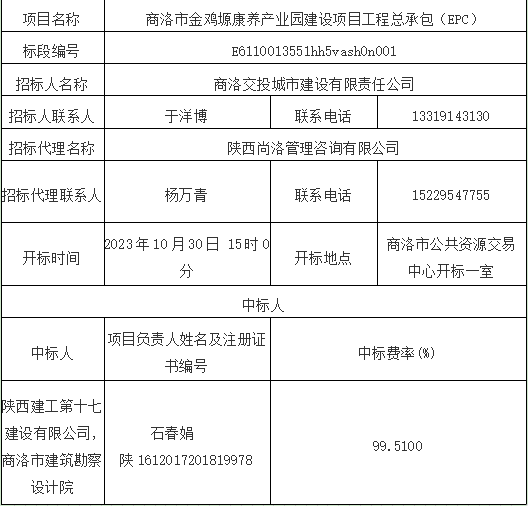 | 项目名称 | 商洛市金鸡塬康养产业园建设项目工程总承包（EPC） | | |
|---|---|---|---|
| 标段编号 | E6110013551hh5vash0n001 | | |
| 招标人名称 | 商洛交投城市建设有限责任公司 | | |
| 招标人联系人 | 于洋博 | 联系电话 | 13319143130 |
| 招标代理名称 | 陕西尚洛管理咨询有限公司 | | |
| 招标代理联系人 | 杨万青 | 联系电话 | 15229547755 |
| 开标时间 | 2023年10月30日 15时0分 | 开标地点 | 商洛市公共资源交易中心开标一室 |
| 中标人 | | | |
| 中标人 | 项目负责人姓名及注册证书编号 | 中标费率(%) | |
| 陕西建工第十七建设有限公司，商洛市建筑勘察设计院 | 石春娟 陕 1612017201819978 | 99.5100 | |